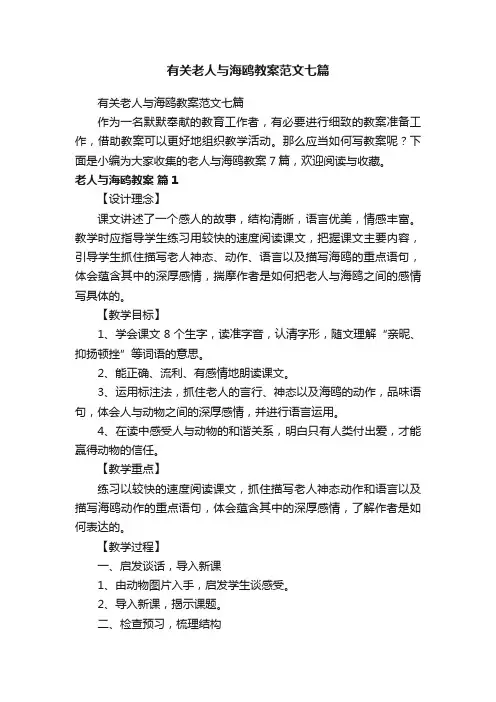 有关老人与海鸥教案范文七篇

有关老人与海鸥教案范文七篇

作为一名默默奉献的教育工作者，有必要进行细致的教案准备工作，借助教案可以更好地组织教学活动。那么应当如何写教案呢？下面是小编为大家收集的老人与海鸥教案7篇，欢迎阅读与收藏。

老人与海鸥教案 篇1

【设计理念】

课文讲述了一个感人的故事，结构清晰，语言优美，情感丰富。教学时应指导学生练习用较快的速度阅读课文，把握课文主要内容，引导学生抓住描写老人神态、动作、语言以及描写海鸥的重点语句，体会蕴含其中的深厚感情，揣摩作者是如何把老人与海鸥之间的感情写具体的。

【教学目标】

1、学会课文8个生字，读准字音，认清字形，随文理解“亲昵、抑扬顿挫”等词语的意思。

2、能正确、流利、有感情地朗读课文。

3、运用标注法，抓住老人的言行、神态以及海鸥的动作，品味语句，体会人与动物之间的深厚感情，并进行语言运用。

4、在读中感受人与动物的和谐关系，明白只有人类付出爱，才能赢得动物的信任。

【教学重点】

练习以较快的速度阅读课文，抓住描写老人神态动作和语言以及描写海鸥动作的重点语句，体会蕴含其中的深厚感情，了解作者是如何表达的。

【教学过程】

一、启发谈话，导入新课

1、由动物图片入手，启发学生谈感受。

2、导入新课，揭示课题。

二、检查预习，梳理结构